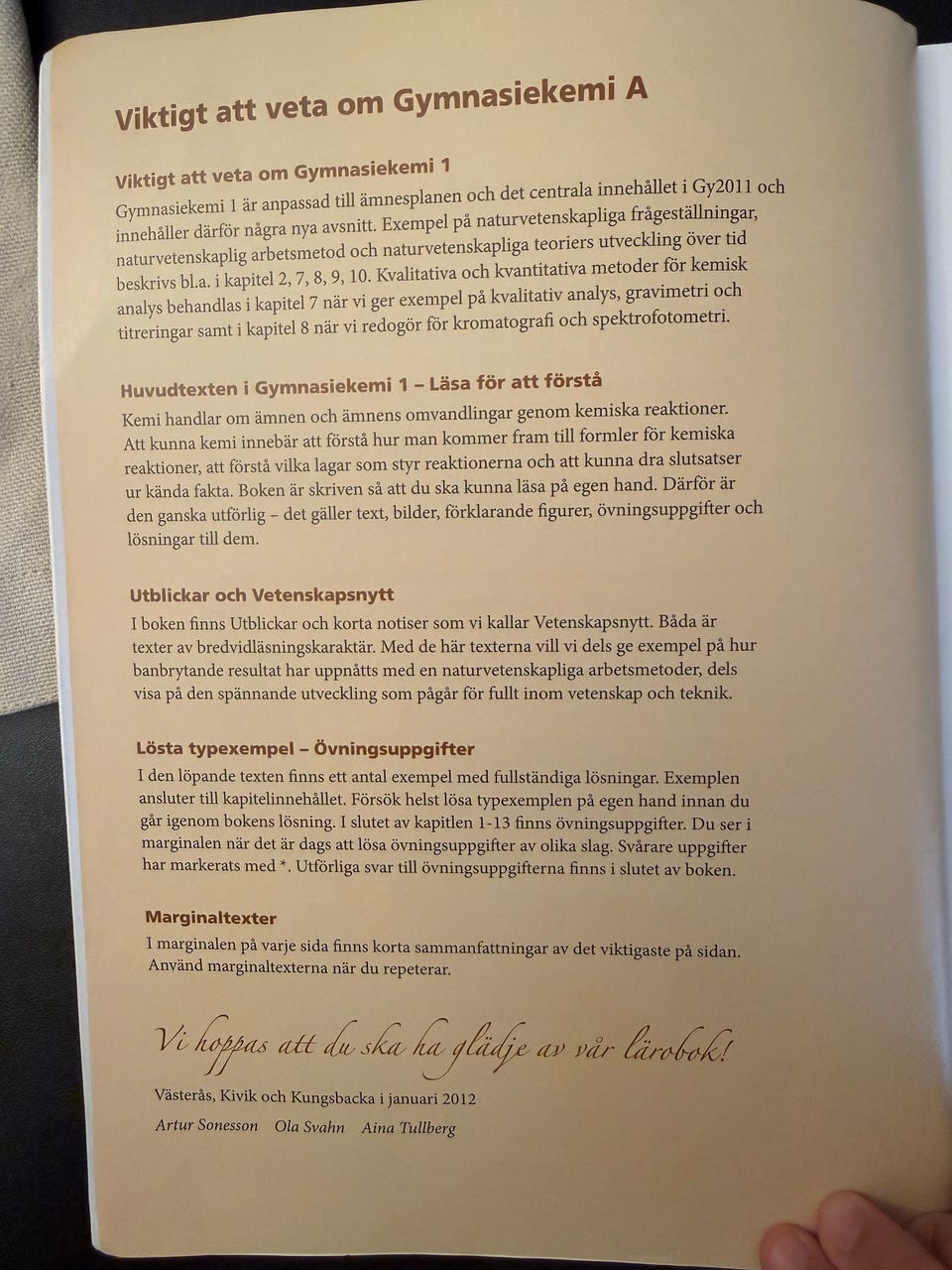 Viktigt att veta om Gymnasiekemi A

Viktigt att veta om Gymnasiekemi 1

Gymnasiekemi 1 är anpassad till ämnesplanen och det centrala innehållet i Gy2011 och innehåller därför några nya avsnitt. Exempel på naturvetenskapliga frågeställningar, naturvetenskaplig arbetsmetod och naturvetenskapliga teoriers utveckling över tid beskrivs bl.a. i kapitel 2, 7, 8, 9, 10. Kvalitativa och kvantitativa metoder för kemisk analys behandlas i kapitel 7 när vi ger exempel på kvalitativ analys, gravimetri och titreringar samt i kapitel 8 när vi redogör för kromatografi och spektrofotometri.

Huvudtexten i Gymnasiekemi 1 – Läsa för att förstå

Kemi handlar om ämnen och ämnens omvandlingar genom kemiska reaktioner. Att kunna kemi innebär att förstå hur man kommer fram till formler för kemiska reaktioner, att förstå vilka lagar som styr reaktionerna och att kunna dra slutsatser ur kända fakta. Boken är skriven så att du ska kunna läsa på egen hand. Därför är den ganska utförlig – det gäller text, bilder, förklarande figurer, övningsuppgifter och lösningar till dem.

Utblickar och Vetenskapsnytt

I boken finns Utblickar och korta notiser som vi kallar Vetenskapsnytt. Båda är texter av bredvidläsningskaraktär. Med de här texterna vill vi dels ge exempel på hur banbrytande resultat har uppnåtts med en naturvetenskapliga arbetsmetoder, dels visa på den spännande utveckling som pågår för fullt inom vetenskap och teknik.

Lösta typexempel – Övningsuppgifter

I den löpande texten finns ett antal exempel med fullständiga lösningar. Exemplen ansluter till kapitelinnehållet. Försök helst lösa typexemplen på egen hand innan du går igenom bokens lösning. I slutet av kapitlen 1-13 finns övningsuppgifter. Du ser i marginalen när det är dags att lösa övningsuppgifter av olika slag. Svårare uppgifter har markerats med *. Utförliga svar till övningsuppgifterna finns i slutet av boken.

Marginaltexter

I marginalen på varje sida finns korta sammanfattningar av det viktigaste på sidan. Använd marginaltexterna när du repeterar.

Vi hoppas att du ska ha glädje av vår lärobok!

Västerås, Kivik och Kungsbacka i januari 2012

Artur Sonesson Ola Svahn Aina Tullberg